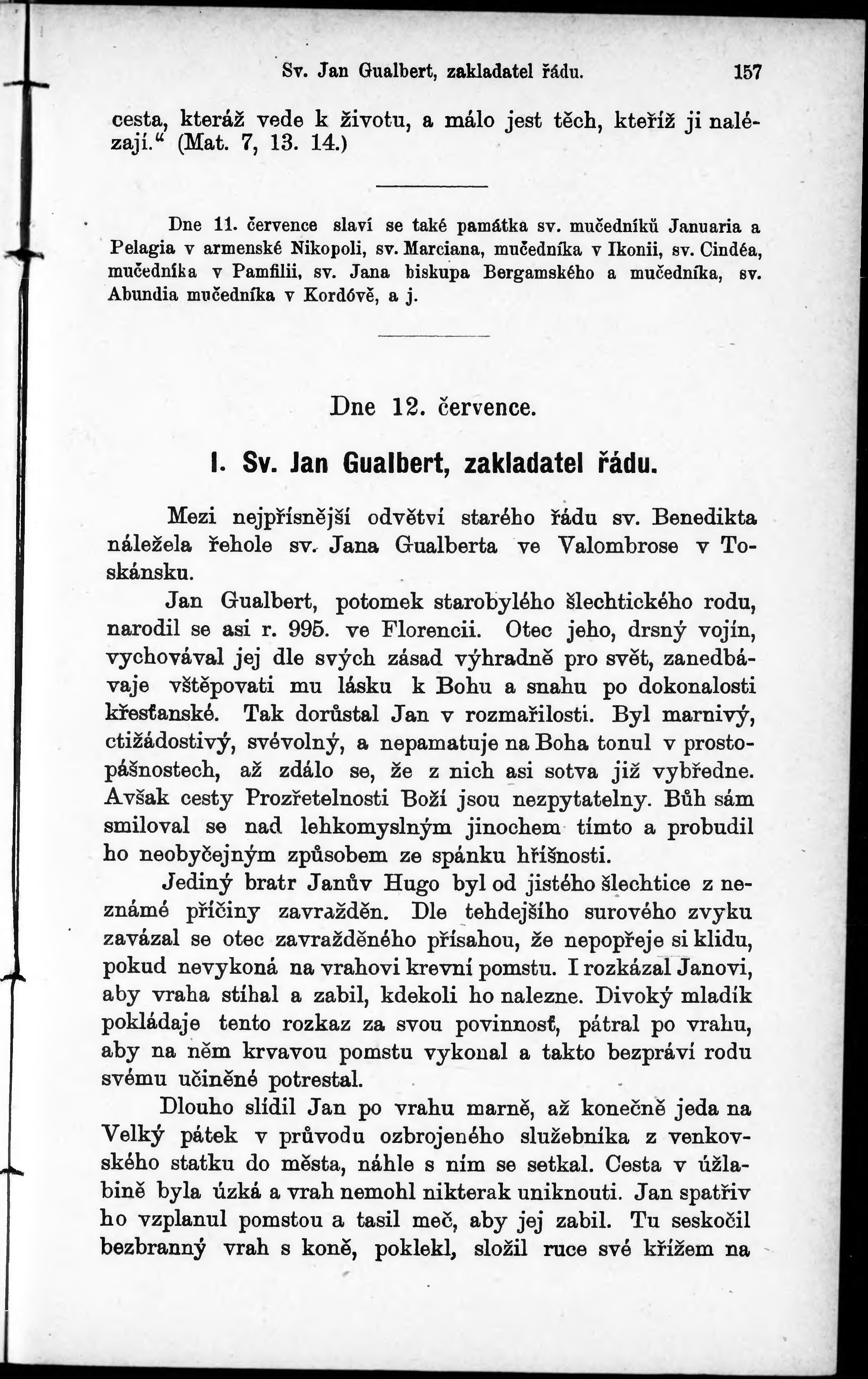 Sv. Jan Gualbert, zakladatel řádu. 157

cesta, kteráž vede k životu, a málo jest těch, kteříž ji nalézají.“ (Mat. 7, 13. 14.)

Dne 11. července slaví se také památka sv. mučedníků Januaria a Pelagia v armenské Nikopoli, sv. Marciana, mučedníka v Ikonii, sv. Cindéa, mučedníka v Pamfilii, sv. Jana biskupa Bergamského a mučedníka, sv. Abundia mučedníka v Kordóvě, a j.

Dne 12. července.

I. Sv. Jan Gualbert, zakladatel řádu.

Mezi nejpřísnější odvětví starého řádu sv. Benedikta náležela řehole sv. Jana Gualberta ve Valombrose v Toskánsku.

Jan Gualbert, potomek starobylého šlechtického rodu, narodil se asi r. 995. ve Florencii. Otec jeho, drsný vojín, vychovával jej dle svých zásad výhradně pro svět, zanedbávaje vštěpovati mu lásku k Bohu a snahu po dokonalosti křesťanské. Tak dorůstal Jan v rozmařilosti. Byl marnivý, ctižádostivý, svévolný, a nepamatuje na Boha tonul v prostopášnostech, až zdálo se, že z nich asi sotva již vybředne. Avšak cesty Prozřetelnosti Boží jsou nezpytatelny. Bůh sám smiloval se nad lehkomyslným jinochem tímto a probudil ho neobyčejným způsobem ze spánku hříšnosti.

Jediný bratr Janův Hugo byl od jistého šlechtice z neznámé příčiny zavražděn. Dle tehdejšího surového zvyku zavázal se otec zavražděného přísahou, že nepopřeje si klidu, pokud nevykoná na vrahovi krevní pomstu. I rozkázal Janovi, aby vraha stíhal a zabil, kdekoli ho nalezne. Divoký mladík pokládaje tento rozkaz za svou povinnosť, pátral po vrahu, aby na něm krvavou pomstu vykonal a takto bezpráví rodu svému učiněné potrestal.

Dlouho slídil Jan po vrahu marně, až konečně jeda na Velký pátek v průvodu ozbrojeného služebníka z venkovského statku do města, náhle s ním se setkal. Cesta v úžlabině byla úzká a vrah nemohl nikterak uniknouti. Jan spatřiv ho vzplanul pomstou a tasil meč, aby jej zabil. Tu seskočil bezbranný vrah s koně, poklekl, složil ruce své křížem na